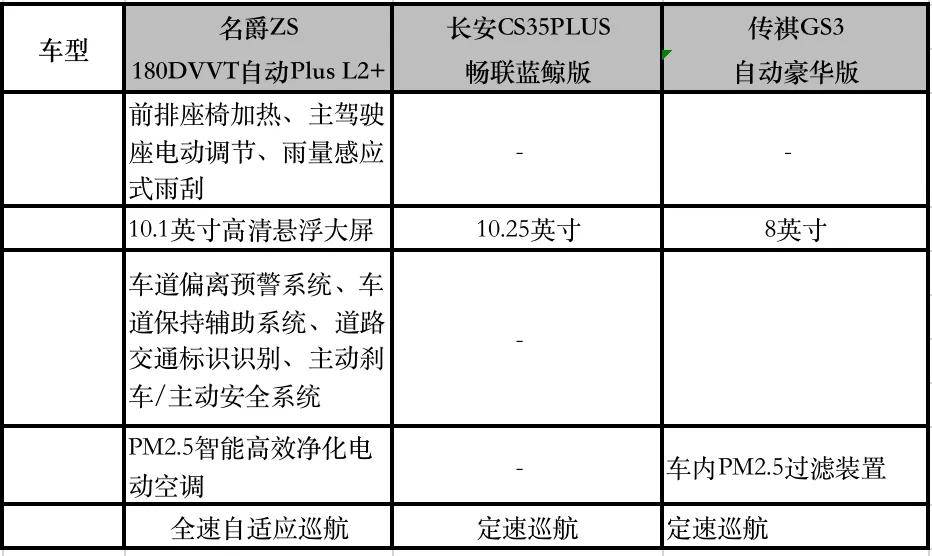 | 车型 | 名爵ZS 180DVVT自动Plus L2+ | 长安CS35PLUS 畅联蓝鲸版 | 传祺GS3 自动豪华版 |
|---|---|---|---|
| | 前排座椅加热、主驾驶座电动调节、雨量感应式雨刮 | - | - |
| | 10.1英寸高清悬浮大屏 | 10.25英寸 | 8英寸 |
| | 车道偏离预警系统、车道保持辅助系统、道路交通标识识别、主动刹车/主动安全系统 | - | |
| | PM2.5智能高效净化电动空调 | - | 车内PM2.5过滤装置 |
| | 全速自适应巡航 | 定速巡航 | 定速巡航 |